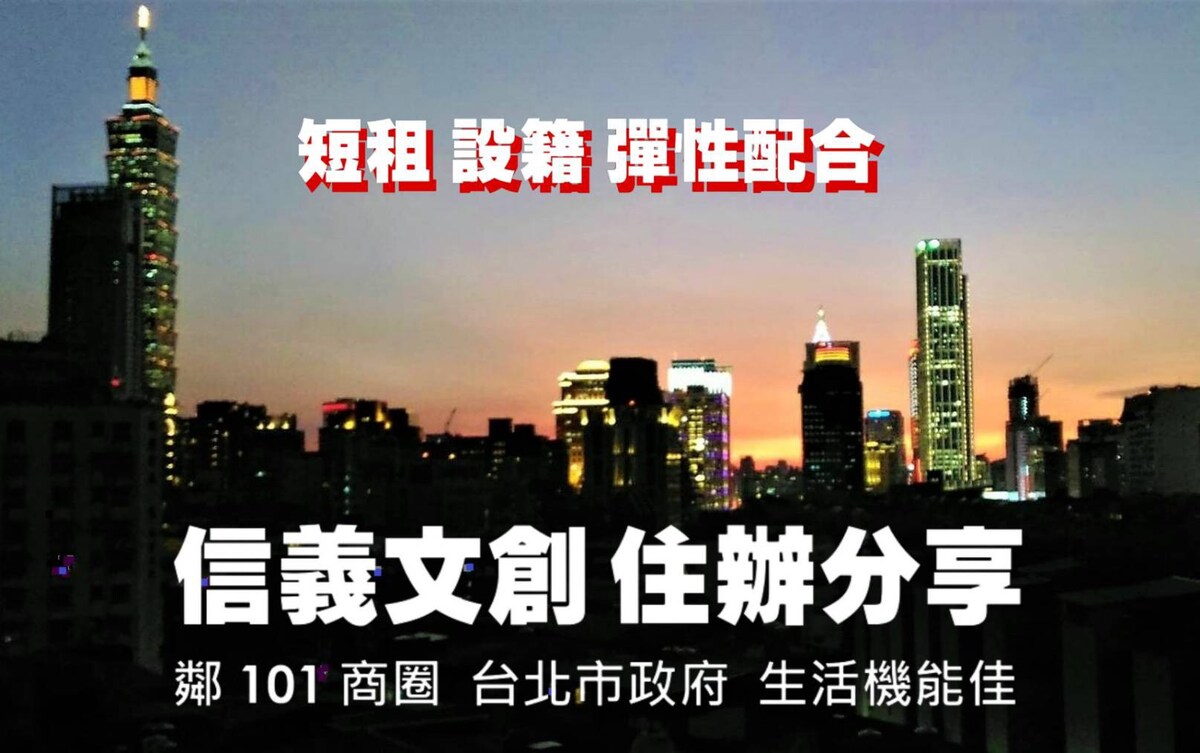 短租 設籍 彈性配合

信義文創 住辦分享

鄰 101 商圈 台北市政府 生活機能佳